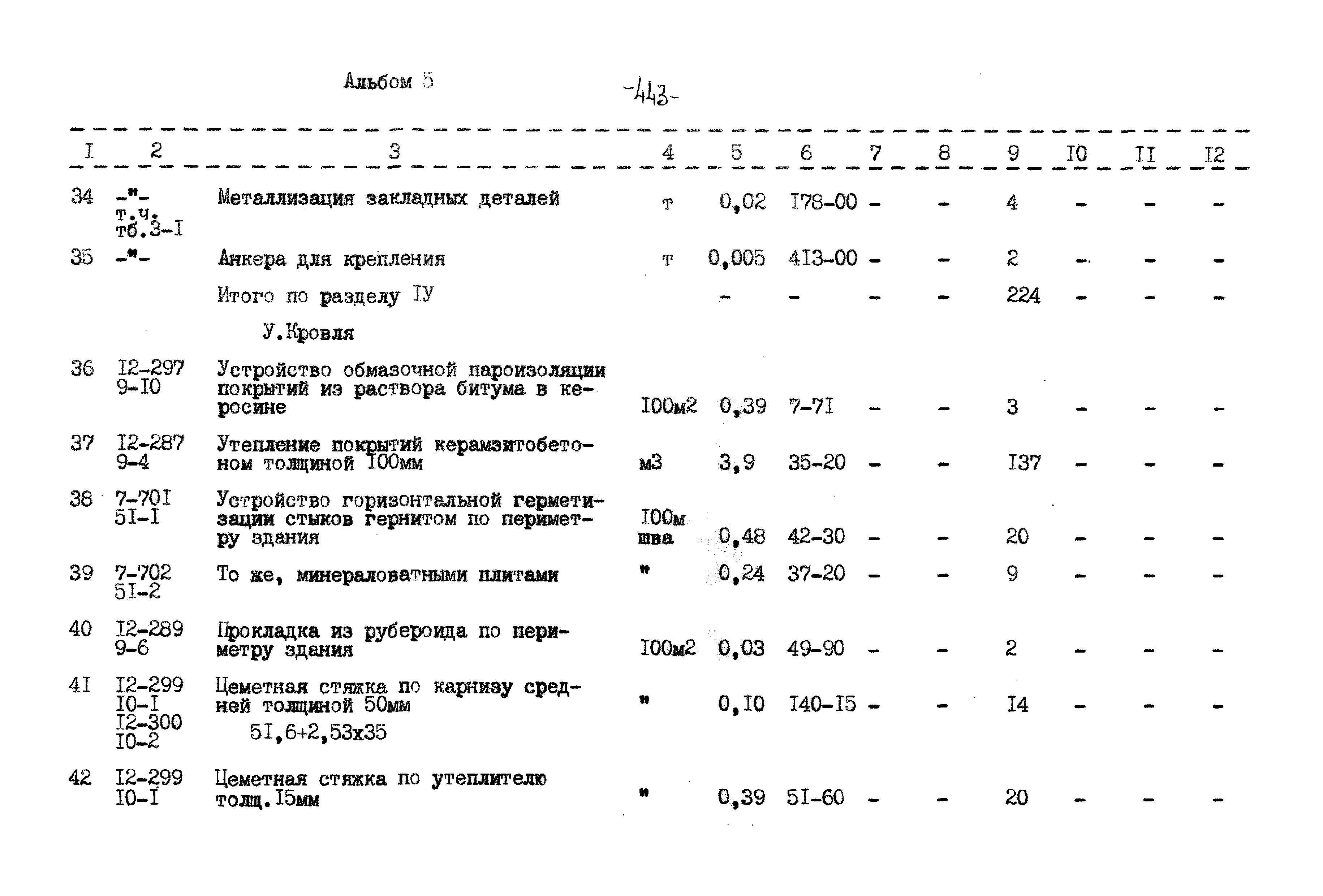 Альбом 5

-443-

| I | 2 | 3 | 4 | 5 | 6 | 7 | 8 | 9 | I0 | II | I2 |
|---|---|---|---|---|---|---|---|---|---|---|---|
| 34 | -"- т.ч. тб.3-I | Металлизация закладных деталей | т | 0,02 | I78-00 | - | - | 4 | - | - | - |
| 35 | -"- | Анкера для крепления | т | 0,005 | 4I3-00 | - | - | 2 | - | - | - |
| | | Итого по разделу IУ | | - | - | - | - | 224 | - | - | - |
| | | У.Кровля | | | | | | | | | |
| 36 | I2-297 9-I0 | Устройство обмазочной пароизоляции покрытий из раствора битума в керосине | I00м2 | 0,39 | 7-7I | - | - | 3 | - | - | - |
| 37 | I2-287 9-4 | Утепление покрытий керамзитобетоном толщиной I00мм | м3 | 3,9 | 35-20 | - | - | I37 | - | - | - |
| 38 | 7-70I 5I-I | Устройство горизонтальной герметизации стыков гернитом по периметру здания | I00м шва | 0,48 | 42-30 | - | - | 20 | - | - | - |
| 39 | 7-702 5I-2 | То же, минераловатными плитами | " | 0,24 | 37-20 | - | - | 9 | - | - | - |
| 40 | I2-289 9-6 | Прокладка из рубероида по периметру здания | I00м2 | 0,03 | 49-90 | - | - | 2 | - | - | - |
| 4I | I2-299 I0-I I2-300 I0-2 | Цеметная стяжка по карнизу средней толщиной 50мм 5I,6+2,53х35 | " | 0,I0 | I40-I5 | - | - | I4 | - | - | - |
| 42 | I2-299 I0-I | Цеметная стяжка по утеплителю толщ.I5мм | " | 0,39 | 5I-60 | - | - | 20 | - | - | - |